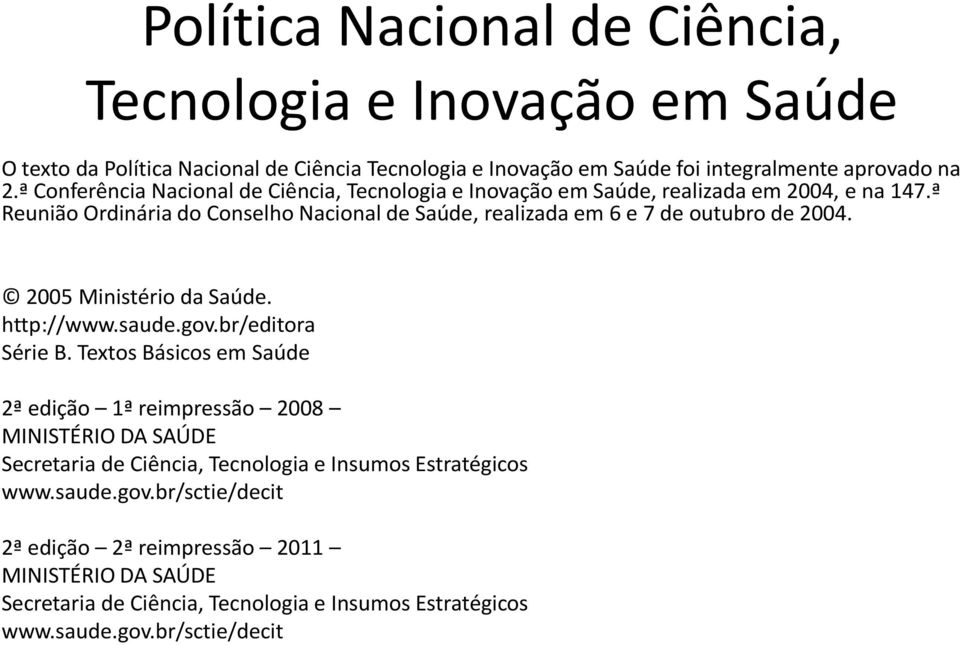 Política Nacional de Ciência, Tecnologia e Inovação em Saúde

O texto da Política Nacional de Ciência Tecnologia e Inovação em Saúde foi integralmente aprovado na 2.ª Conferência Nacional de Ciência, Tecnologia e Inovação em Saúde, realizada em 2004, e na 147.ª Reunião Ordinária do Conselho Nacional de Saúde, realizada em 6 e 7 de outubro de 2004.

© 2005 Ministério da Saúde.
http://www.saude.gov.br/editora
Série B. Textos Básicos em Saúde

2ª edição – 1ª reimpressão – 2008 –
MINISTÉRIO DA SAÚDE
Secretaria de Ciência, Tecnologia e Insumos Estratégicos
www.saude.gov.br/sctie/decit

2ª edição – 2ª reimpressão – 2011 –
MINISTÉRIO DA SAÚDE
Secretaria de Ciência, Tecnologia e Insumos Estratégicos
www.saude.gov.br/sctie/decit